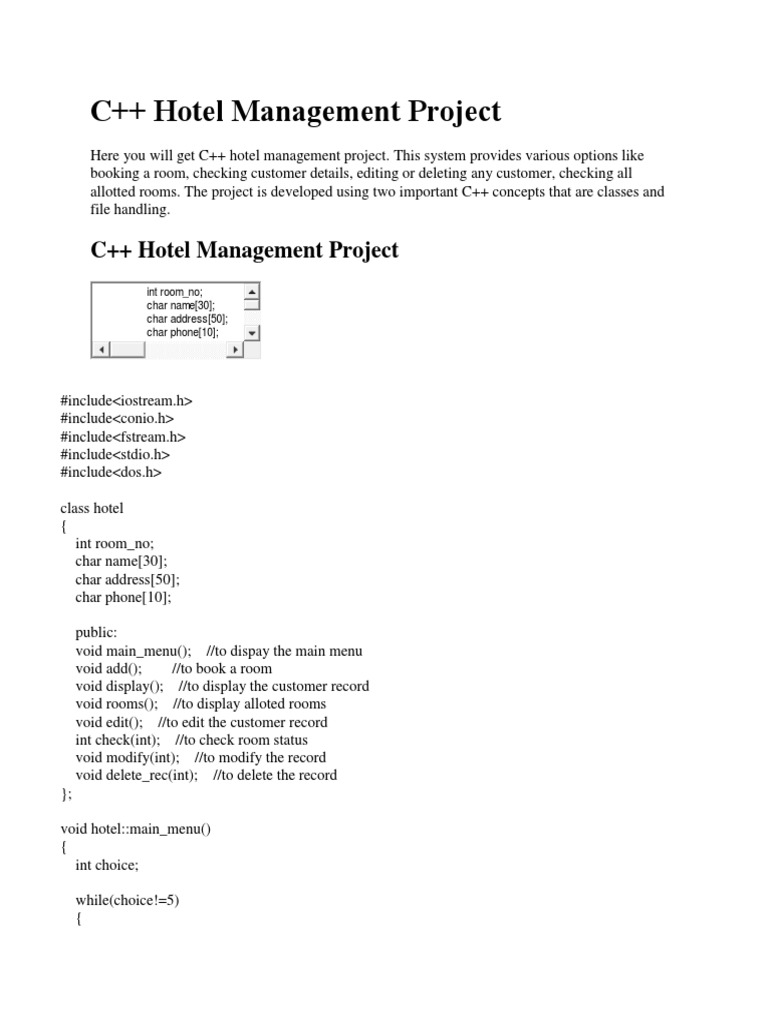 C++ Hotel Management Project

Here you will get C++ hotel management project. This system provides various options like booking a room, checking customer details, editing or deleting any customer, checking all allotted rooms. The project is developed using two important C++ concepts that are classes and file handling.

C++ Hotel Management Project

int room_no;
char name[30];
char address[50];
char phone[10];

#include<iostream.h>
#include<conio.h>
#include<fstream.h>
#include<stdio.h>
#include<dos.h>

class hotel
{
int room_no;
char name[30];
char address[50];
char phone[10];

public:
void main_menu(); //to dispay the main menu
void add(); //to book a room
void display(); //to display the customer record
void rooms(); //to display alloted rooms
void edit(); //to edit the customer record
int check(int); //to check room status
void modify(int); //to modify the record
void delete_rec(int); //to delete the record
};

void hotel::main_menu()
{
int choice;

while(choice!=5)
{